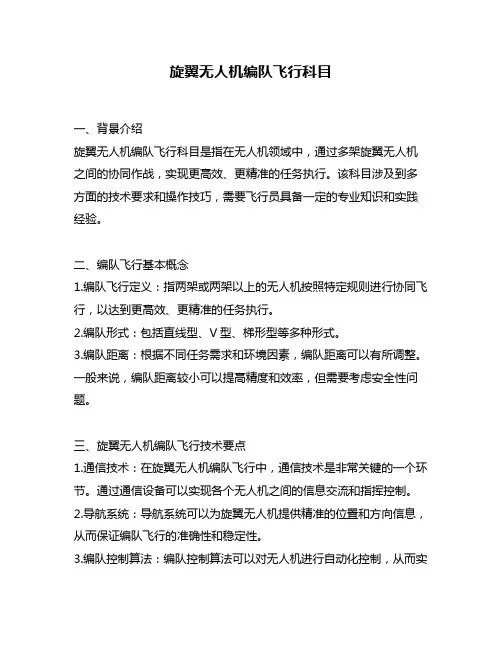 旋翼无人机编队飞行科目

一、背景介绍
旋翼无人机编队飞行科目是指在无人机领域中，通过多架旋翼无人机之间的协同作战，实现更高效、更精准的任务执行。该科目涉及到多方面的技术要求和操作技巧，需要飞行员具备一定的专业知识和实践经验。

二、编队飞行基本概念
1.编队飞行定义：指两架或两架以上的无人机按照特定规则进行协同飞行，以达到更高效、更精准的任务执行。
2.编队形式：包括直线型、V 型、梯形型等多种形式。
3.编队距离：根据不同任务需求和环境因素，编队距离可以有所调整。一般来说，编队距离较小可以提高精度和效率，但需要考虑安全性问题。

三、旋翼无人机编队飞行技术要点
1.通信技术：在旋翼无人机编队飞行中，通信技术是非常关键的一个环节。通过通信设备可以实现各个无人机之间的信息交流和指挥控制。
2.导航系统：导航系统可以为旋翼无人机提供精准的位置和方向信息，从而保证编队飞行的准确性和稳定性。
3.编队控制算法：编队控制算法可以对无人机进行自动化控制，从而实